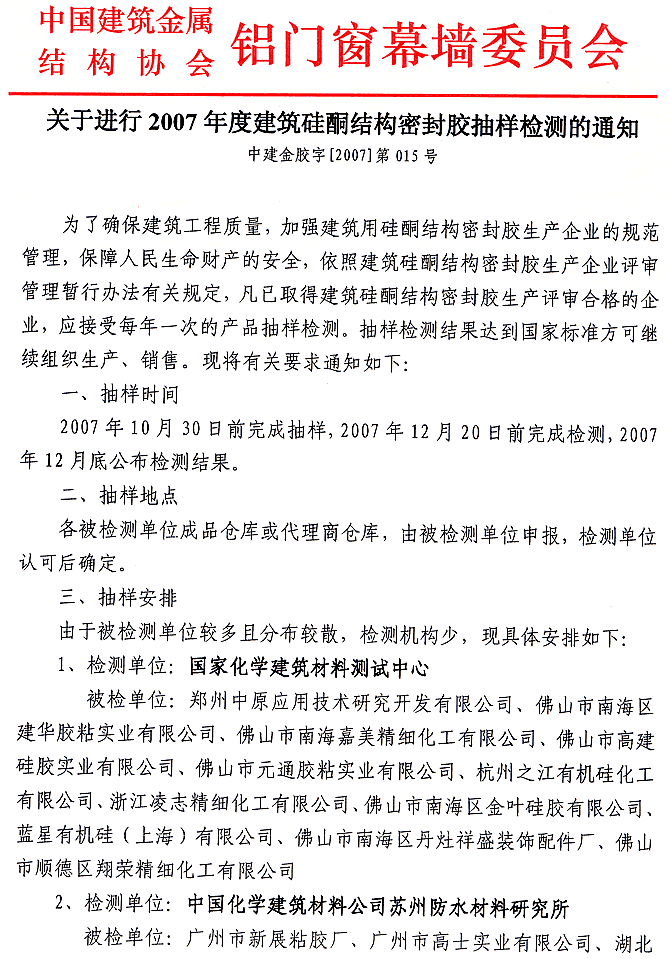 中国建筑金属结构协会 铝门窗幕墙委员会

关于进行 2007 年度建筑硅酮结构密封胶抽样检测的通知

中建金胶字[2007]第 015 号

为了确保建筑工程质量，加强建筑用硅酮结构密封胶生产企业的规范管理，保障人民生命财产的安全，依照建筑硅酮结构密封胶生产企业评审管理暂行办法有关规定，凡已取得建筑硅酮结构密封胶生产评审合格的企业，应接受每年一次的产品抽样检测。抽样检测结果达到国家标准方可继续组织生产、销售。现将有关要求通知如下：

一、抽样时间

2007 年 10 月 30 日前完成抽样，2007 年 12 月 20 日前完成检测，2007 年 12 月底公布检测结果。

二、抽样地点

各被检测单位成品仓库或代理商仓库，由被检测单位申报，检测单位认可后确定。

三、抽样安排

由于被检测单位较多且分布较散，检测机构少，现具体安排如下：

1、检测单位：国家化学建筑材料测试中心

被检单位：郑州中原应用技术研究开发有限公司、佛山市南海区建华胶粘实业有限公司、佛山市南海嘉美精细化工有限公司、佛山市高建硅胶实业有限公司、佛山市元通胶粘实业有限公司、杭州之江有机硅化工有限公司、浙江凌志精细化工有限公司、佛山市南海区金叶硅胶有限公司、蓝星有机硅（上海）有限公司、佛山市南海区丹灶祥盛装饰配件厂、佛山市顺德区翔荣精细化工有限公司

2、检测单位：中国化学建筑材料公司苏州防水材料研究所

被检单位：广州市新展粘胶厂、广州市高士实业有限公司、湖北